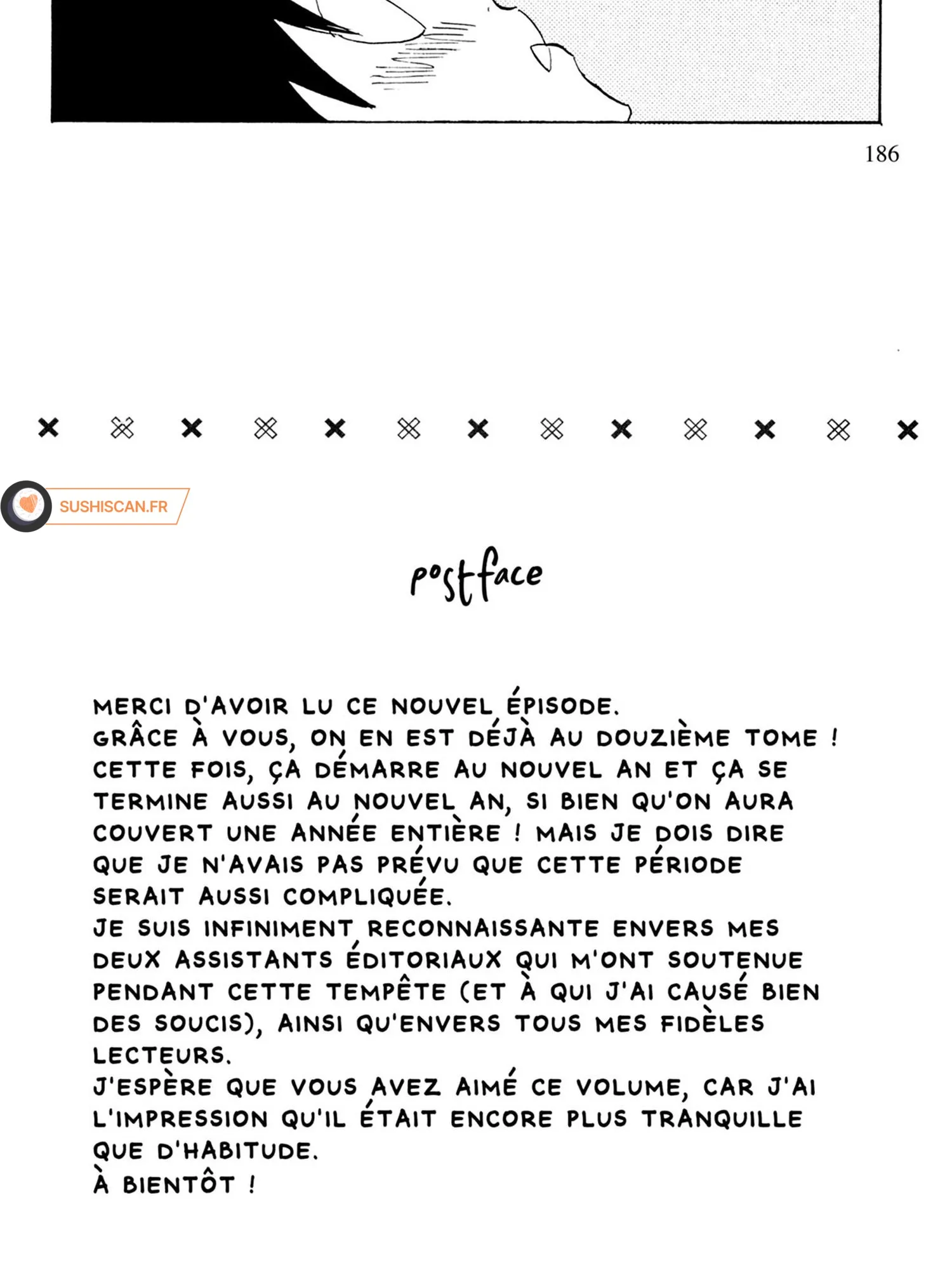 186

SUSHISCAN.FR

postface

MERCI D'AVOIR LU CE NOUVEL ÉPISODE.
GRÂCE À VOUS, ON EN EST DÉJÀ AU DOUZIÈME TOME ! CETTE FOIS, ÇA DÉMARRE AU NOUVEL AN ET ÇA SE TERMINE AUSSI AU NOUVEL AN, SI BIEN QU'ON AURA COUVERT UNE ANNÉE ENTIÈRE ! MAIS JE DOIS DIRE QUE JE N'AVAIS PAS PRÉVU QUE CETTE PÉRIODE SERAIT AUSSI COMPLIQUÉE.
JE SUIS INFINIMENT RECONNAISSANTE ENVERS MES DEUX ASSISTANTS ÉDITORIAUX QUI M'ONT SOUTENUE PENDANT CETTE TEMPÊTE (ET À QUI J'AI CAUSÉ BIEN DES SOUCIS), AINSI QU'ENVERS TOUS MES FIDÈLES LECTEURS.
J'ESPÈRE QUE VOUS AVEZ AIMÉ CE VOLUME, CAR J'AI L'IMPRESSION QU'IL ÉTAIT ENCORE PLUS TRANQUILLE QUE D'HABITUDE.
À BIENTÔT !